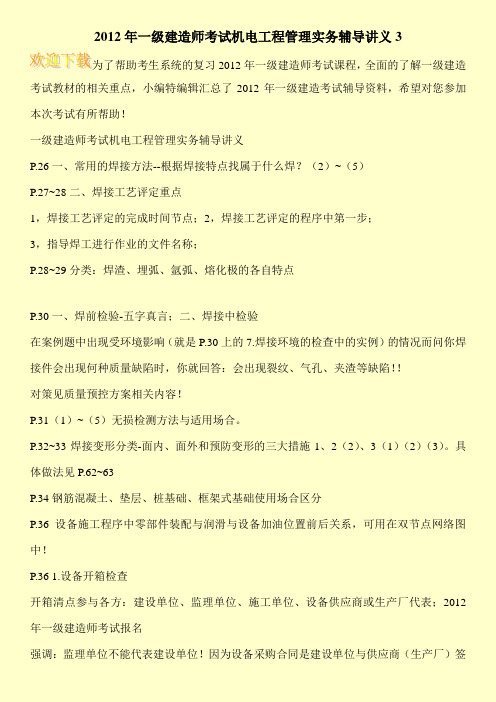 2012 年一级建造师考试机电工程管理实务辅导讲义 3

欢迎下载为了帮助考生系统的复习 2012 年一级建造师考试课程，全面的了解一级建造考试教材的相关重点，小编特编辑汇总了 2012 年一级建造考试辅导资料，希望对您参加本次考试有所帮助！

一级建造师考试机电工程管理实务辅导讲义

P.26 一、常用的焊接方法--根据焊接特点找属于什么焊？（2）~（5）

P.27~28 二、焊接工艺评定重点

1，焊接工艺评定的完成时间节点；2，焊接工艺评定的程序中第一步；

3，指导焊工进行作业的文件名称；

P.28~29 分类：焊渣、埋弧、氩弧、熔化极的各自特点

P.30 一、焊前检验-五字真言；二、焊接中检验

在案例题中出现受环境影响（就是 P.30 上的 7.焊接环境的检查中的实例）的情况而问你焊接件会出现何种质量缺陷时，你就回答：会出现裂纹、气孔、夹渣等缺陷！！

对策见质量预控方案相关内容！

P.31（1）~（5）无损检测方法与适用场合。

P.32~33 焊接变形分类-面内、面外和预防变形的三大措施 1、2（2）、3（1）（2）（3）。具体做法见 P.62~63

P.34 钢筋混凝土、垫层、桩基础、框架式基础使用场合区分

P.36 设备施工程序中零部件装配与润滑与设备加油位置前后关系，可用在双节点网络图中！

P.36 1.设备开箱检查

开箱清点参与各方：建设单位、监理单位、施工单位、设备供应商或生产厂代表；2012 年一级建造师考试报名

强调：监理单位不能代表建设单位！因为设备采购合同是建设单位与供应商（生产厂）签